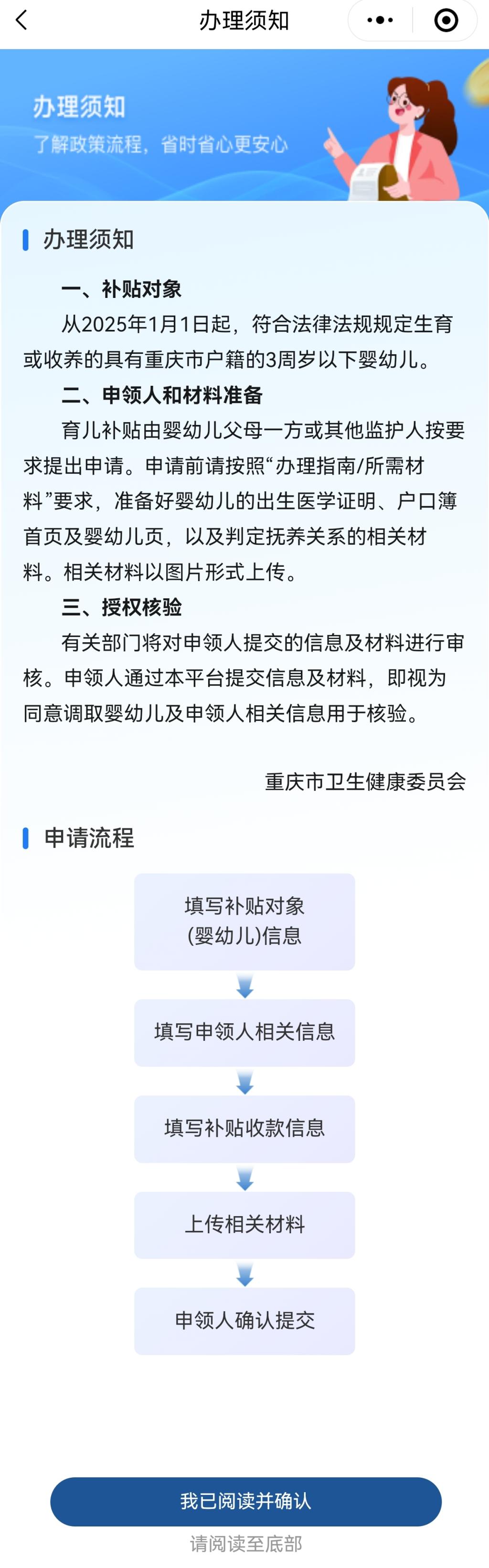 办理须知

办理须知
了解政策流程，省时省心更安心

办理须知

一、补贴对象

从2025年1月1日起，符合法律法规规定生育或收养的具有重庆市户籍的3周岁以下婴幼儿。

二、申领人和材料准备

育儿补贴由婴幼儿父母一方或其他监护人按要求提出申请。申请前请按照“办理指南/所需材料”要求，准备好婴幼儿的出生医学证明、户口簿首页及婴幼儿页，以及判定抚养关系的相关材料。相关材料以图片形式上传。

三、授权核验

有关部门将对申领人提交的信息及材料进行审核。申领人通过本平台提交信息及材料，即视为同意调取婴幼儿及申领人相关信息用于核验。

重庆市卫生健康委员会

申请流程

填写补贴对象(婴幼儿)信息

填写申领人相关信息

填写补贴收款信息

上传相关材料

申领人确认提交

我已阅读并确认

请阅读至底部